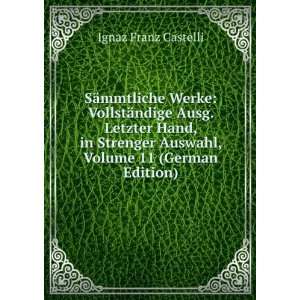 Ignaz Franz Castelli

Sämmtliche Werke: Vollständige Ausg. Letzter Hand, in Strenger Auswahl, Volume 11 (German Edition)